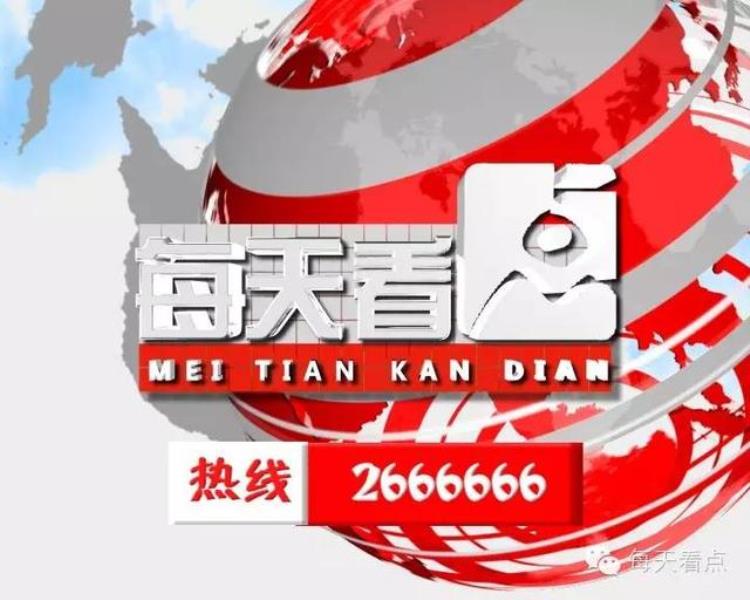 每天看点
MEI TIAN KAN DIAN
热线 2666666
每天看点